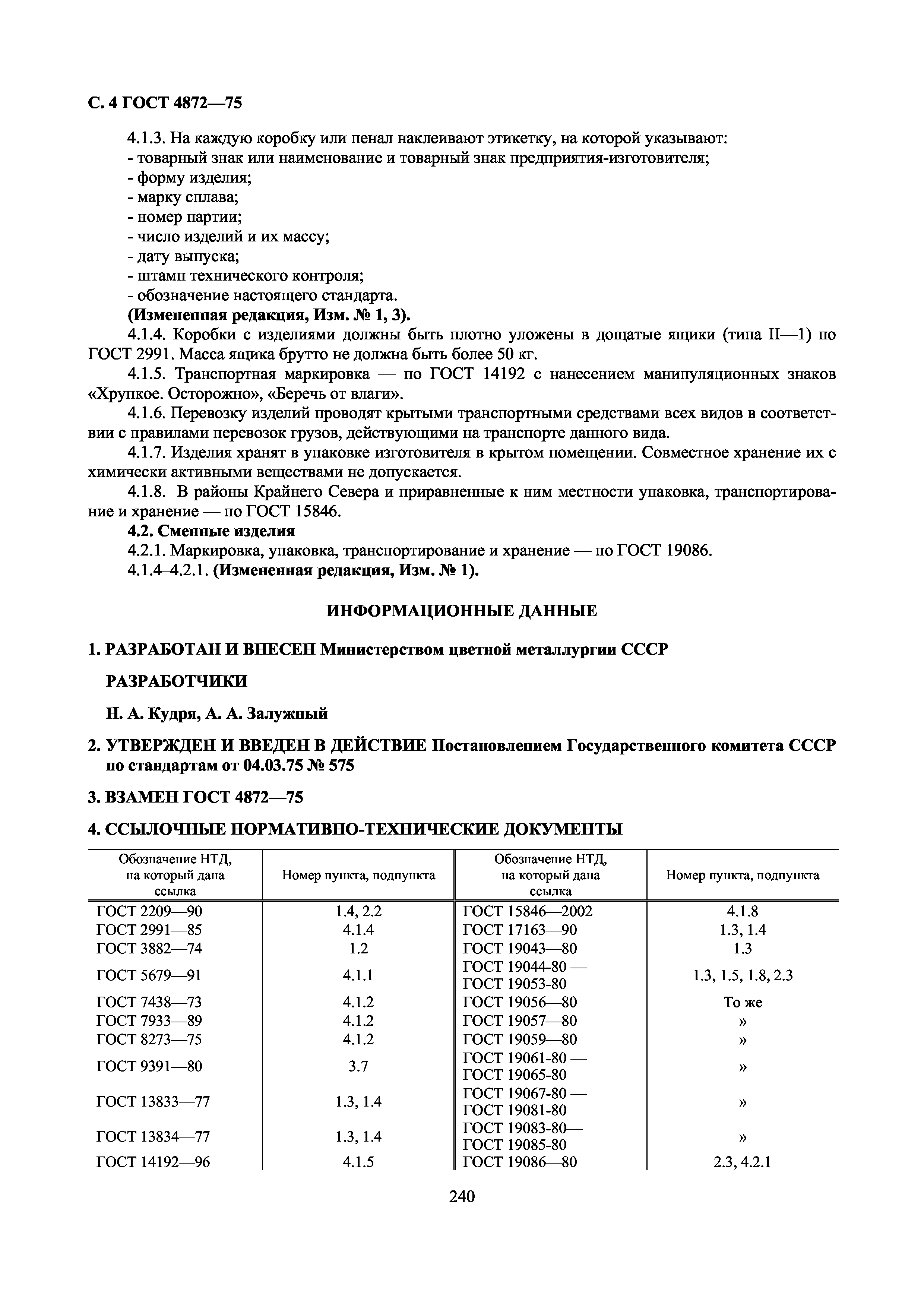 С. 4 ГОСТ 4872—75

4.1.3. На каждую коробку или пенал наклеивают этикетку, на которой указывают:
- товарный знак или наименование и товарный знак предприятия-изготовителя;
- форму изделия;
- марку сплава;
- номер партии;
- число изделий и их массу;
- дату выпуска;
- штамп технического контроля;
- обозначение настоящего стандарта.
(Измененная редакция, Изм. № 1, 3).
4.1.4. Коробки с изделиями должны быть плотно уложены в дощатые ящики (типа II—1) по ГОСТ 2991. Масса ящика брутто не должна быть более 50 кг.
4.1.5. Транспортная маркировка — по ГОСТ 14192 с нанесением манипуляционных знаков «Хрупкое. Осторожно», «Беречь от влаги».
4.1.6. Перевозку изделий проводят крытыми транспортными средствами всех видов в соответствии с правилами перевозок грузов, действующими на транспорте данного вида.
4.1.7. Изделия хранят в упаковке изготовителя в крытом помещении. Совместное хранение их с химически активными веществами не допускается.
4.1.8. В районы Крайнего Севера и приравненные к ним местности упаковка, транспортирование и хранение — по ГОСТ 15846.
4.2. Сменные изделия
4.2.1. Маркировка, упаковка, транспортирование и хранение — по ГОСТ 19086.
4.1.4–4.2.1. (Измененная редакция, Изм. № 1).

ИНФОРМАЦИОННЫЕ ДАННЫЕ

1. РАЗРАБОТАН И ВНЕСЕН Министерством цветной металлургии СССР

РАЗРАБОТЧИКИ

Н. А. Кудря, А. А. Залужный

2. УТВЕРЖДЕН И ВВЕДЕН В ДЕЙСТВИЕ Постановлением Государственного комитета СССР по стандартам от 04.03.75 № 575

3. ВЗАМЕН ГОСТ 4872—75

4. ССЫЛОЧНЫЕ НОРМАТИВНО-ТЕХНИЧЕСКИЕ ДОКУМЕНТЫ

| Обозначение НТД, на который дана ссылка | Номер пункта, подпункта | Обозначение НТД, на который дана ссылка | Номер пункта, подпункта |
|---|---|---|---|
| ГОСТ 2209—90 | 1.4, 2.2 | ГОСТ 15846—2002 | 4.1.8 |
| ГОСТ 2991—85 | 4.1.4 | ГОСТ 17163—90 | 1.3, 1.4 |
| ГОСТ 3882—74 | 1.2 | ГОСТ 19043—80 | 1.3 |
| ГОСТ 5679—91 | 4.1.1 | ГОСТ 19044-80 — ГОСТ 19053-80 | 1.3, 1.5, 1.8, 2.3 |
| ГОСТ 7438—73 | 4.1.2 | ГОСТ 19056—80 | То же |
| ГОСТ 7933—89 | 4.1.2 | ГОСТ 19057—80 | » |
| ГОСТ 8273—75 | 4.1.2 | ГОСТ 19059—80 | » |
| ГОСТ 9391—80 | 3.7 | ГОСТ 19061-80 — ГОСТ 19065-80 | » |
| ГОСТ 13833—77 | 1.3, 1.4 | ГОСТ 19067-80 — ГОСТ 19081-80 | » |
| ГОСТ 13834—77 | 1.3, 1.4 | ГОСТ 19083-80— ГОСТ 19085-80 | » |
| ГОСТ 14192—96 | 4.1.5 | ГОСТ 19086—80 | 2.3, 4.2.1 |

240